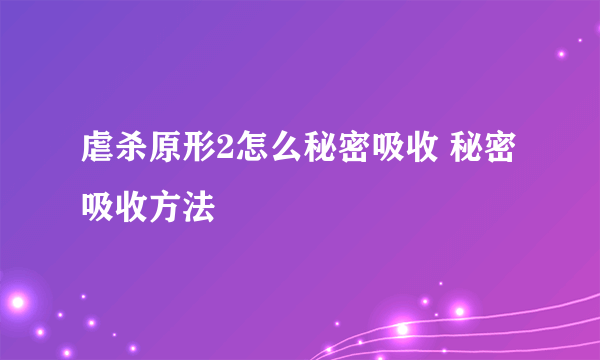 虐杀原形2怎么秘密吸收 秘密吸收方法